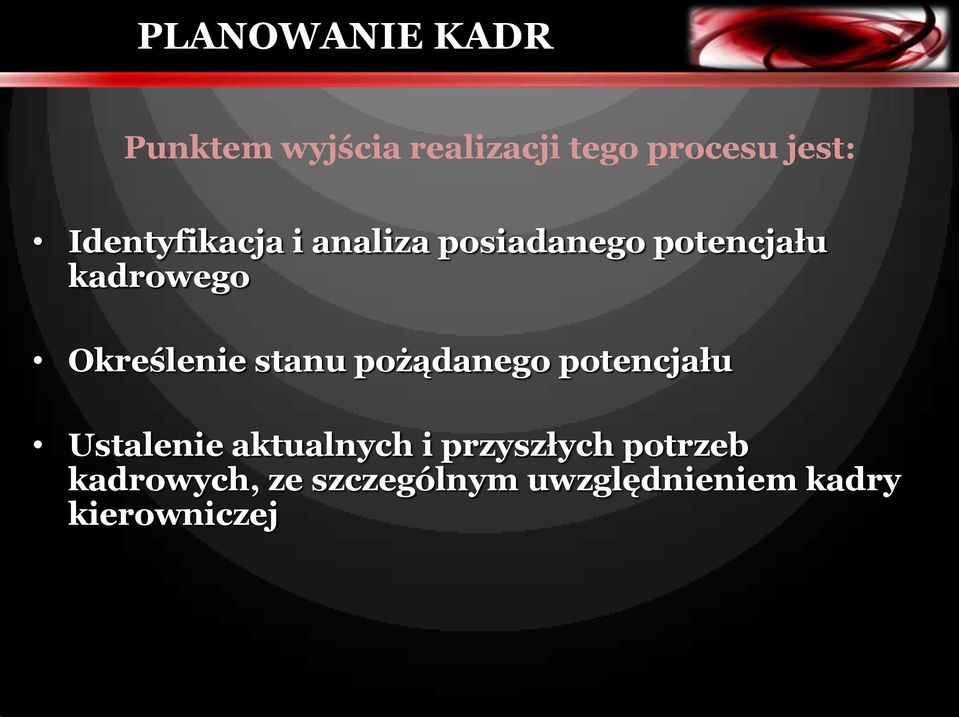 PLANOWANIE KADR

Punktem wyjścia realizacji tego procesu jest:

• Identyfikacja i analiza posiadanego potencjału kadrowego

• Określenie stanu pożądanego potencjału

• Ustalenie aktualnych i przyszłych potrzeb kadrowych, ze szczególnym uwzględnieniem kadry kierowniczej